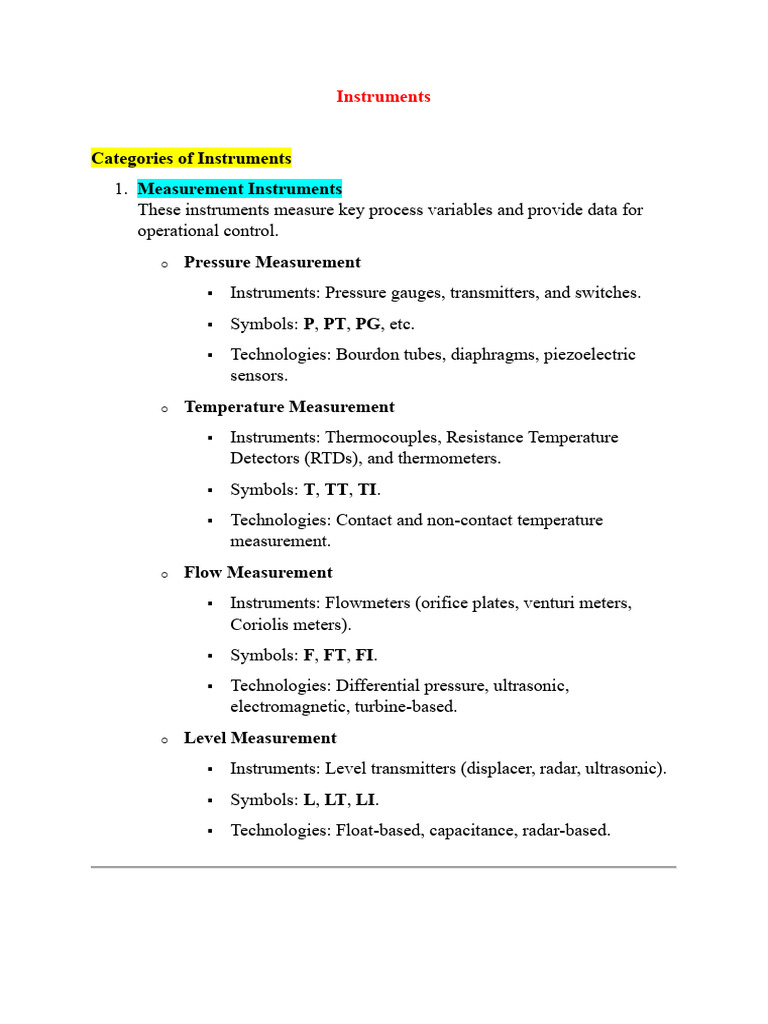 Instruments

Categories of Instruments

1. Measurement Instruments
These instruments measure key process variables and provide data for operational control.

o Pressure Measurement
▪ Instruments: Pressure gauges, transmitters, and switches.
▪ Symbols: P, PT, PG, etc.
▪ Technologies: Bourdon tubes, diaphragms, piezoelectric sensors.

o Temperature Measurement
▪ Instruments: Thermocouples, Resistance Temperature Detectors (RTDs), and thermometers.
▪ Symbols: T, TT, TI.
▪ Technologies: Contact and non-contact temperature measurement.

o Flow Measurement
▪ Instruments: Flowmeters (orifice plates, venturi meters, Coriolis meters).
▪ Symbols: F, FT, FI.
▪ Technologies: Differential pressure, ultrasonic, electromagnetic, turbine-based.

o Level Measurement
▪ Instruments: Level transmitters (displacer, radar, ultrasonic).
▪ Symbols: L, LT, LI.
▪ Technologies: Float-based, capacitance, radar-based.